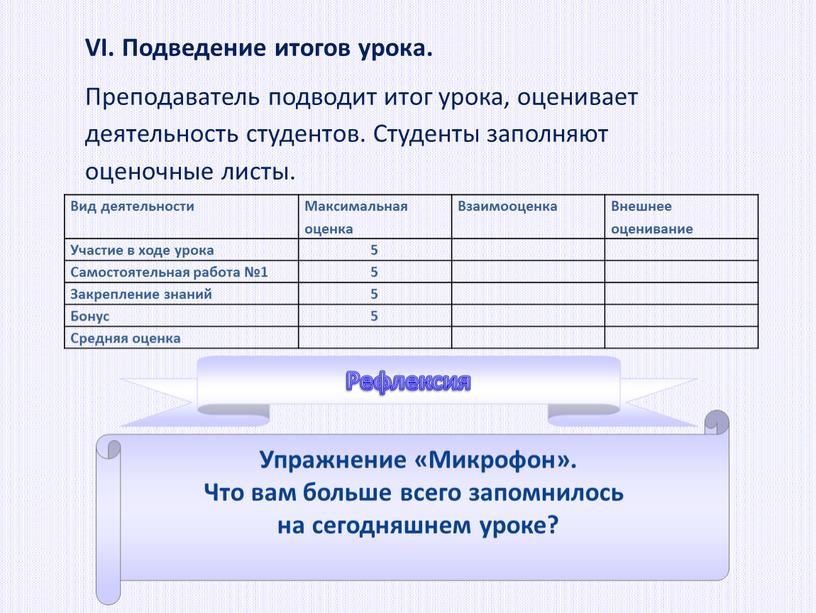 VI. Подведение итогов урока.

Преподаватель подводит итог урока, оценивает деятельность студентов. Студенты заполняют оценочные листы.

| Вид деятельности | Максимальная оценка | Взаимооценка | Внешнее оценивание |
|---|---|---|---|
| Участие в ходе урока | 5 | | |
| Самостоятельная работа №1 | 5 | | |
| Закрепление знаний | 5 | | |
| Бонус | 5 | | |
| Средняя оценка | | | |

Рефлексия

Упражнение «Микрофон».
Что вам больше всего запомнилось на сегодняшнем уроке?